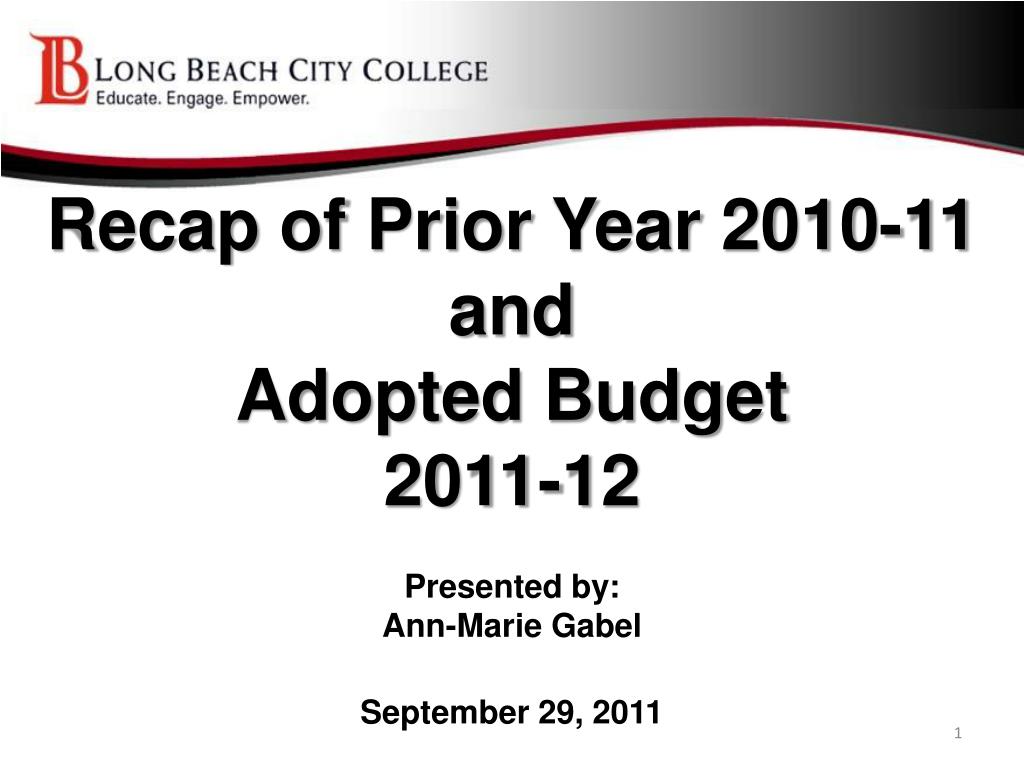 LB LONG BEACH CITY COLLEGE
Educate. Engage. Empower.

Recap of Prior Year 2010-11
and
Adopted Budget
2011-12

Presented by:
Ann-Marie Gabel

September 29, 2011

1